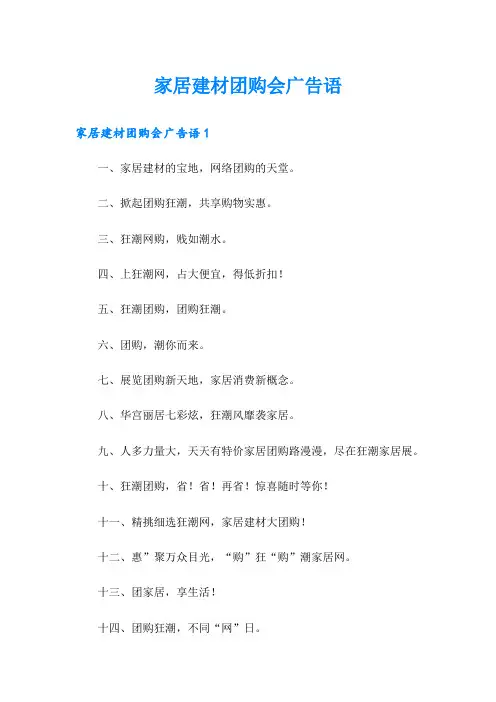 家居建材团购会广告语

家居建材团购会广告语 1

一、家居建材的宝地，网络团购的天堂。

二、掀起团购狂潮，共享购物实惠。

三、狂潮网购，贱如潮水。

四、上狂潮网，占大便宜，得低折扣！

五、狂潮团购，团购狂潮。

六、团购，潮你而来。

七、展览团购新天地，家居消费新概念。

八、华宫丽居七彩炫，狂潮风靡袭家居。

九、人多力量大，天天有特价家居团购路漫漫，尽在狂潮家居展。

十、狂潮团购，省！省！再省！惊喜随时等你！

十一、精挑细选狂潮网，家居建材大团购！

十二、惠”聚万众目光，“购”狂“购”潮家居网。

十三、团家居，享生活！

十四、团购狂潮，不同“网”日。